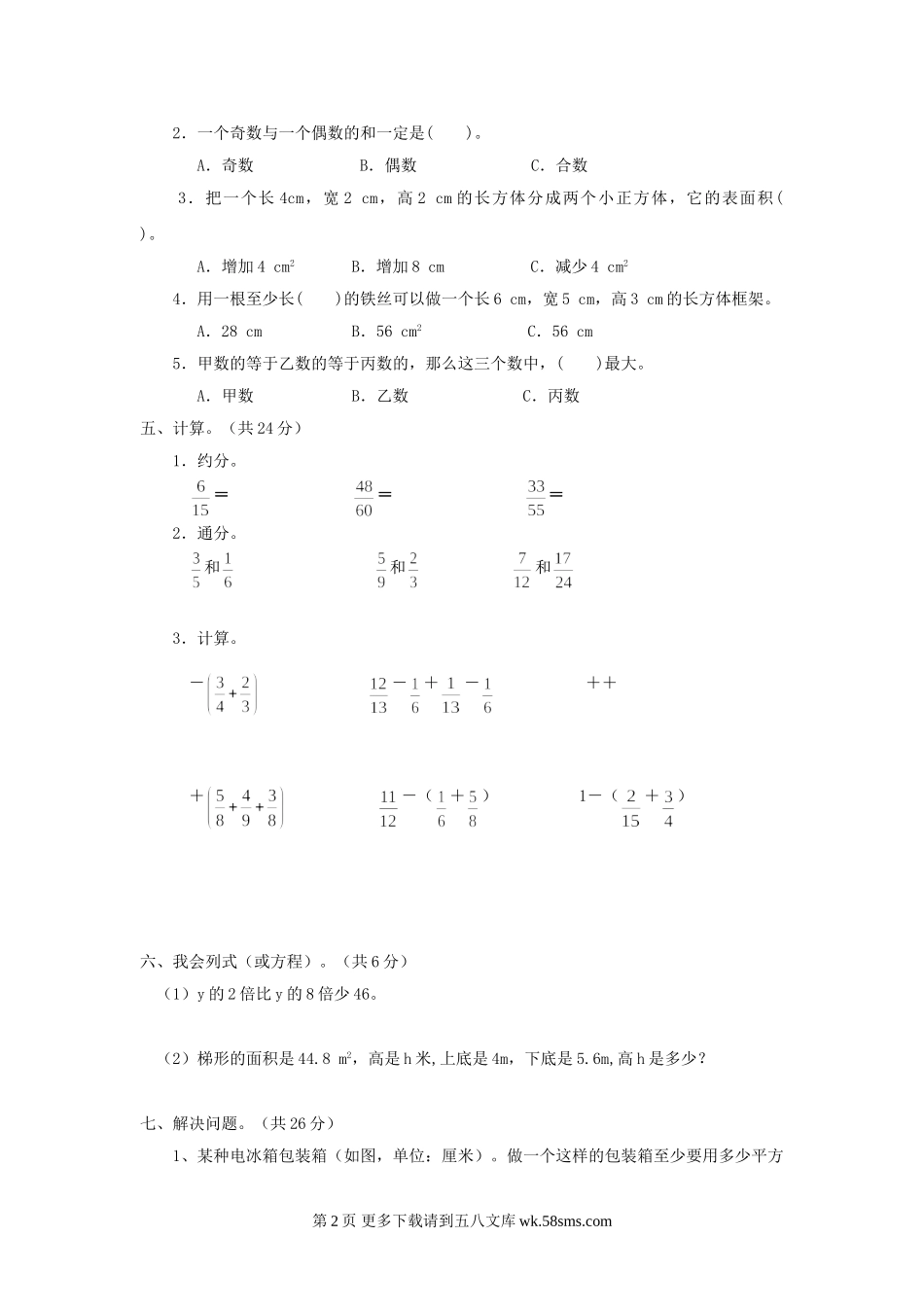 2．一个奇数与一个偶数的和一定是(　　)。

A．奇数　　　　B．偶数　　　　C．合数

3．把一个长 4cm，宽 2 cm，高 2 cm 的长方体分成两个小正方体，它的表面积(　　)。

A．增加 4 $cm^2$　　　B．增加 8 cm　　　C．减少 4 $cm^2$

4．用一根至少长(　　)的铁丝可以做一个长 6 cm，宽 5 cm，高 3 cm 的长方体框架。

A．28 cm　　　B．56 $cm^2$　　　C．56 cm

5．甲数的等于乙数的等于丙数的，那么这三个数中，(　　)最大。

A．甲数　　　B．乙数　　　C．丙数

五、计算。（共 24 分）

1．约分。

$\frac{6}{15}=$　　　$\frac{48}{60}=$　　　$\frac{33}{55}=$

2．通分。

$\frac{3}{5}$和$\frac{1}{6}$　　　$\frac{5}{9}$和$\frac{2}{3}$　　　$\frac{7}{12}$和$\frac{17}{24}$

3．计算。

$-\left(\frac{3}{4}+\frac{2}{3}\right)$　　　$\frac{12}{13}-\frac{1}{6}+\frac{1}{13}-\frac{1}{6}$　　　$++$

$+\left(\frac{5}{8}+\frac{4}{9}+\frac{3}{8}\right)$　　　$\frac{11}{12}-(\frac{1}{6}+\frac{5}{8})$　　　$1-(\frac{2}{15}+\frac{3}{4})$

六、我会列式（或方程）。（共 6 分）

（1）y 的 2 倍比 y 的 8 倍少 46。

（2）梯形的面积是 44.8 $m^2$，高是 h 米,上底是 4m，下底是 5.6m,高 h 是多少？

七、解决问题。（共 26 分）

1、某种电冰箱包装箱（如图，单位：厘米）。做一个这样的包装箱至少要用多少平方

第 2 页 更多下载请到五八文库 wk.58sms.com